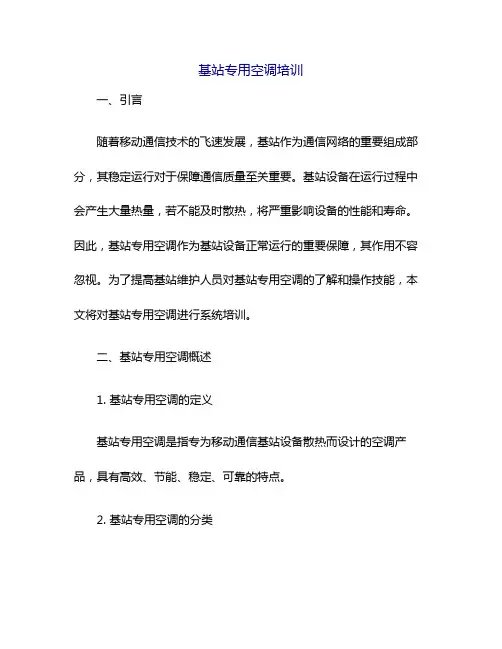 基站专用空调培训

一、引言

随着移动通信技术的飞速发展，基站作为通信网络的重要组成部分，其稳定运行对于保障通信质量至关重要。基站设备在运行过程中会产生大量热量，若不能及时散热，将严重影响设备的性能和寿命。因此，基站专用空调作为基站设备正常运行的重要保障，其作用不容忽视。为了提高基站维护人员对基站专用空调的了解和操作技能，本文将对基站专用空调进行系统培训。

二、基站专用空调概述

1. 基站专用空调的定义

基站专用空调是指专为移动通信基站设备散热而设计的空调产品，具有高效、节能、稳定、可靠的特点。

2. 基站专用空调的分类